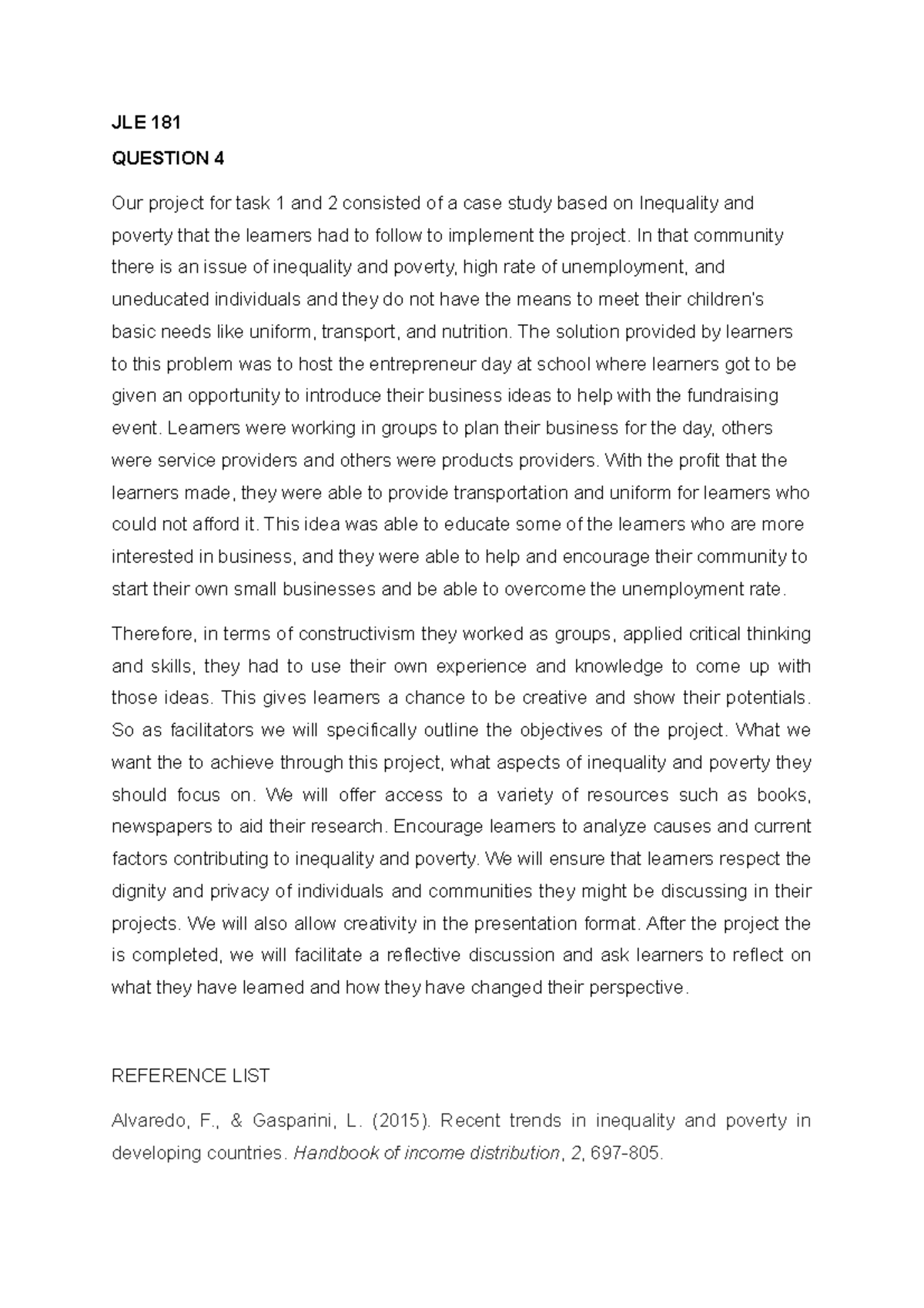 JLE 181

QUESTION 4

Our project for task 1 and 2 consisted of a case study based on Inequality and poverty that the learners had to follow to implement the project. In that community there is an issue of inequality and poverty, high rate of unemployment, and uneducated individuals and they do not have the means to meet their children's basic needs like uniform, transport, and nutrition. The solution provided by learners to this problem was to host the entrepreneur day at school where learners got to be given an opportunity to introduce their business ideas to help with the fundraising event. Learners were working in groups to plan their business for the day, others were service providers and others were products providers. With the profit that the learners made, they were able to provide transportation and uniform for learners who could not afford it. This idea was able to educate some of the learners who are more interested in business, and they were able to help and encourage their community to start their own small businesses and be able to overcome the unemployment rate.

Therefore, in terms of constructivism they worked as groups, applied critical thinking and skills, they had to use their own experience and knowledge to come up with those ideas. This gives learners a chance to be creative and show their potentials. So as facilitators we will specifically outline the objectives of the project. What we want the to achieve through this project, what aspects of inequality and poverty they should focus on. We will offer access to a variety of resources such as books, newspapers to aid their research. Encourage learners to analyze causes and current factors contributing to inequality and poverty. We will ensure that learners respect the dignity and privacy of individuals and communities they might be discussing in their projects. We will also allow creativity in the presentation format. After the project the is completed, we will facilitate a reflective discussion and ask learners to reflect on what they have learned and how they have changed their perspective.

REFERENCE LIST

Alvaredo, F., & Gasparini, L. (2015). Recent trends in inequality and poverty in developing countries. Handbook of income distribution, 2, 697-805.